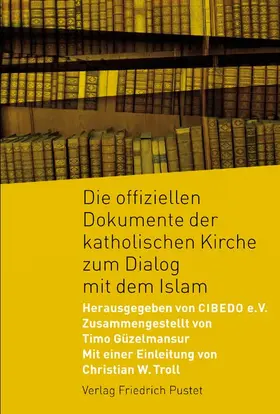 Die offiziellen Dokumente der katholischen Kirche zum Dialog mit dem Islam

Herausgegeben von CIBEDO e.V.
Zusammengestellt von
Timo Güzelmansur
Mit einer Einleitung von
Christian W. Troll

Verlag Friedrich Pustet